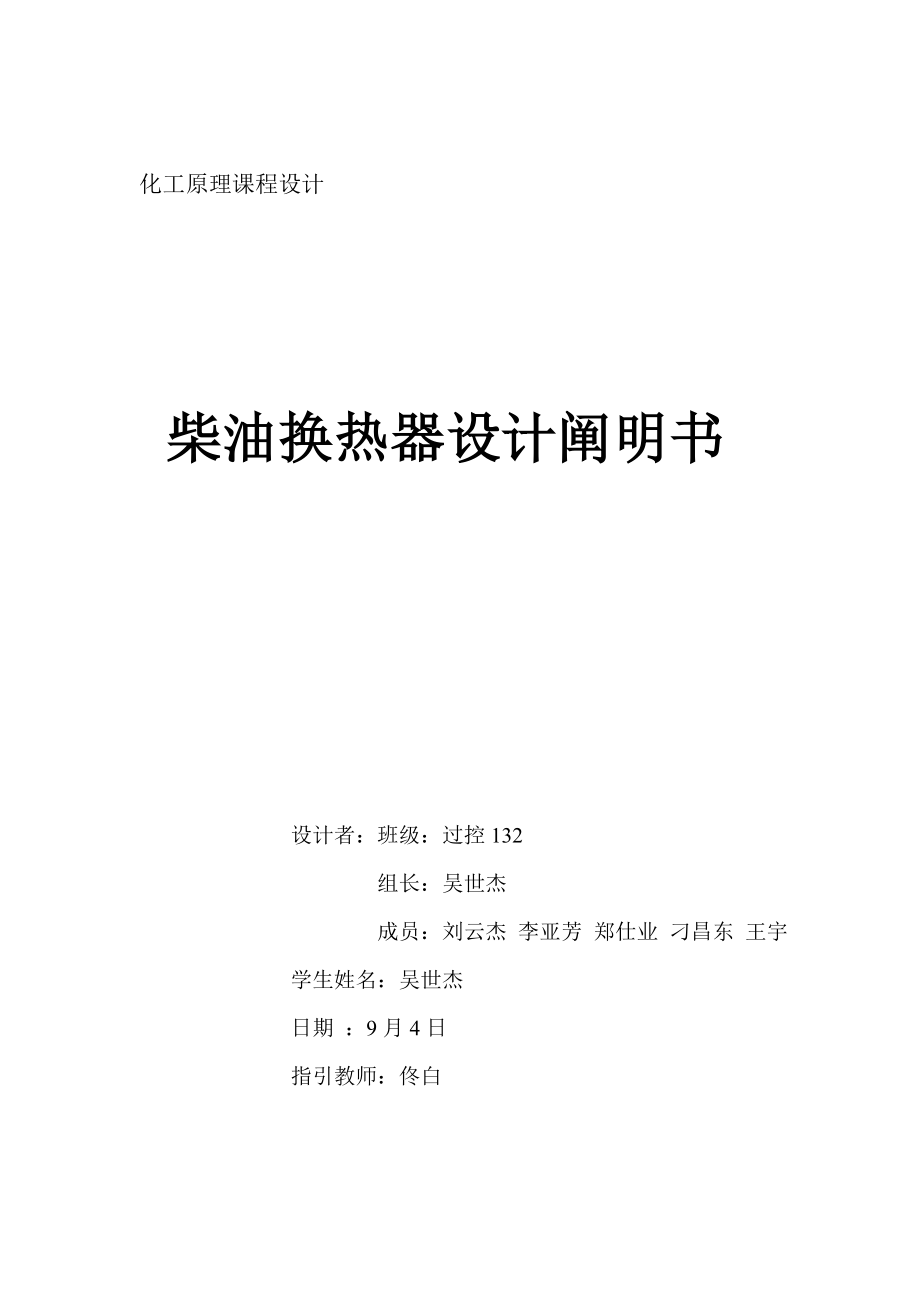 化工原理课程设计

柴油换热器设计阐明书

设计者：班级：过控 132

组长：吴世杰

成员：刘云杰 李亚芳 郑仕业 刁昌东 王宇

学生姓名：吴世杰

日期 ：9 月 4 日

指引教师：佟白